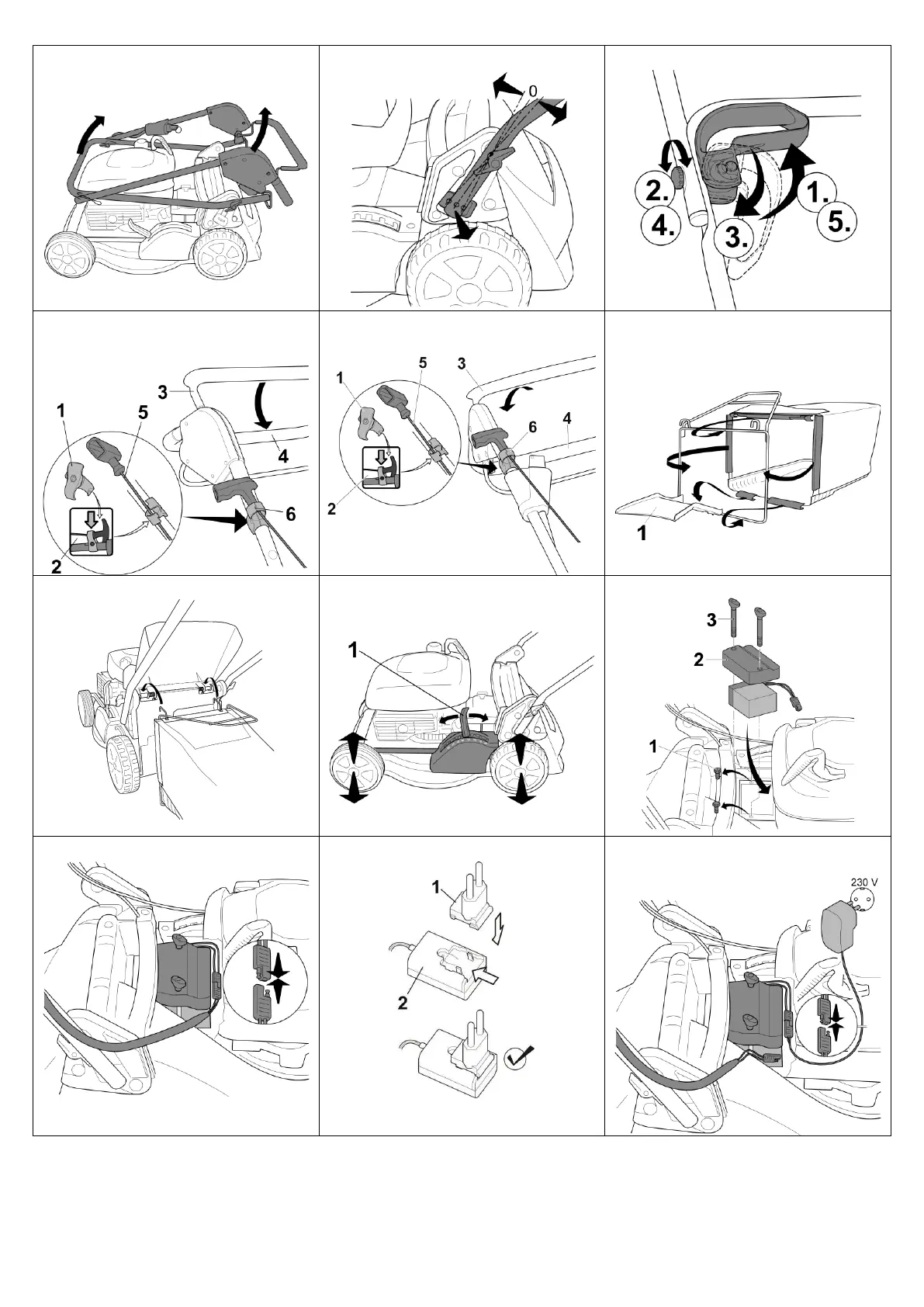 0

2.
4.
3.
1.
5.

1
5
3
4
6
2

1
5
3
6
4
2

1

1

3
2
1

1
2

230 V